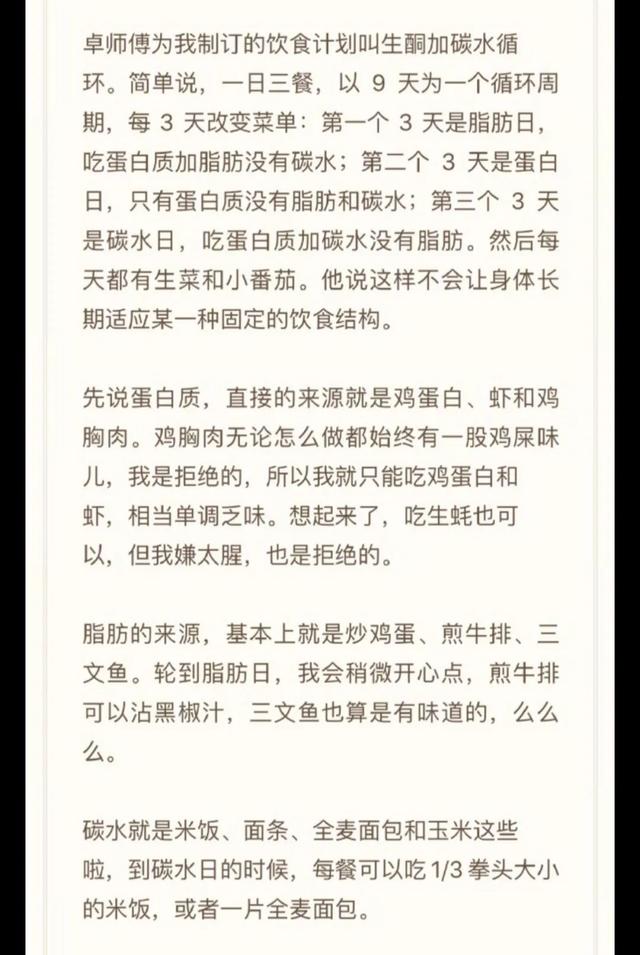 卓师傅为我制订的饮食计划叫生酮加碳水循环。简单说，一日三餐，以 9 天为一个循环周期，每 3 天改变菜单：第一个 3 天是脂肪日，吃蛋白质加脂肪没有碳水；第二个 3 天是蛋白日，只有蛋白质没有脂肪和碳水；第三个 3 天是碳水日，吃蛋白质加碳水没有脂肪。然后每天都有生菜和小番茄。他说这样不会让身体长期适应某一种固定的饮食结构。

先说蛋白质，直接的来源就是鸡蛋白、虾和鸡胸肉。鸡胸肉无论怎么做都始终有一股鸡屎味儿，我是拒绝的，所以我就只能吃鸡蛋白和虾，相当单调乏味。想起来了，吃生蚝也可以，但我嫌太腥，也是拒绝的。

脂肪的来源，基本上就是炒鸡蛋、煎牛排、三文鱼。轮到脂肪日，我会稍微开心点，煎牛排可以沾黑椒汁，三文鱼也算是有味道的，么么么。

碳水就是米饭、面条、全麦面包和玉米这些啦，到碳水日的时候，每餐可以吃 1/3 拳头大小的米饭，或者一片全麦面包。